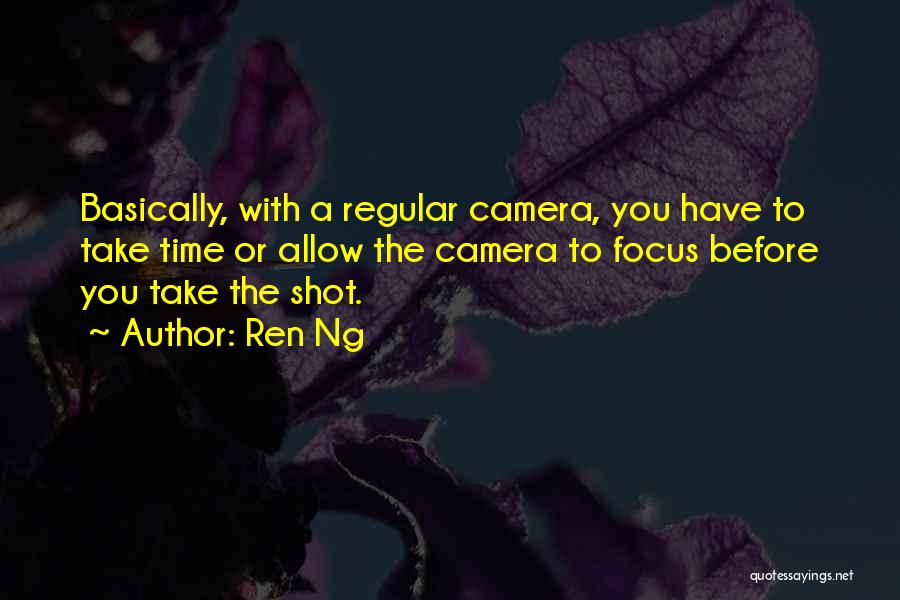 Basically, with a regular camera, you have to take time or allow the camera to focus before you take the shot.

~ Author: Ren Ng

quotessayings.net